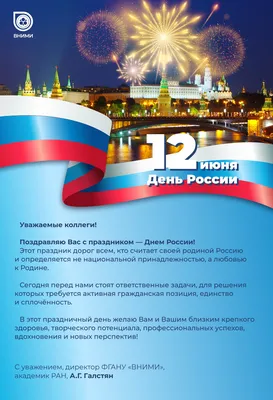 ВНИМИ

12 июня
День России

Уважаемые коллеги!

Поздравляю Вас с праздником — Днем России!
Этот праздник дорог всем, кто считает своей родиной Россию и определяется не национальной принадлежностью, а любовью к Родине.

Сегодня перед нами стоят ответственные задачи, для решения которых требуется активная гражданская позиция, единство и сплочённость.

В этот праздничный день желаю Вам и Вашим близким крепкого здоровья, творческого потенциала, профессиональных успехов, вдохновения и новых перспектив!

С уважением, директор ФГАНУ «ВНИМИ», академик РАН, А.Г. Галстян